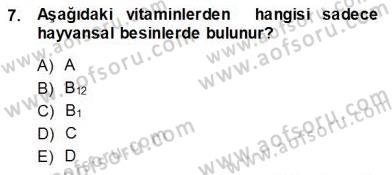 7. Aşağıdaki vitaminlerden hangisi sadece hayvansal besinlerde bulunur?

A) A

B) $B_{12}$

C) $B_1$

D) C

E) D

www.aofsoru.com